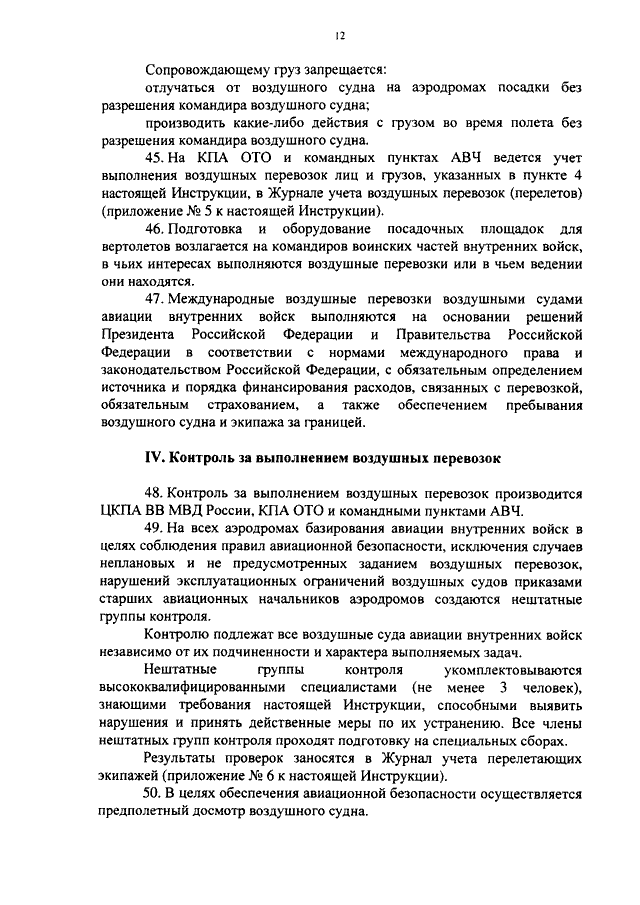 12

Сопровождающему груз запрещается:

отлучаться от воздушного судна на аэродромах посадки без разрешения командира воздушного судна;

производить какие-либо действия с грузом во время полета без разрешения командира воздушного судна.

45. На КПА ОТО и командных пунктах АВЧ ведется учет выполнения воздушных перевозок лиц и грузов, указанных в пункте 4 настоящей Инструкции, в Журнале учета воздушных перевозок (перелетов) (приложение № 5 к настоящей Инструкции).

46. Подготовка и оборудование посадочных площадок для вертолетов возлагается на командиров воинских частей внутренних войск, в чьих интересах выполняются воздушные перевозки или в чьем ведении они находятся.

47. Международные воздушные перевозки воздушными судами авиации внутренних войск выполняются на основании решений Президента Российской Федерации и Правительства Российской Федерации в соответствии с нормами международного права и законодательством Российской Федерации, с обязательным определением источника и порядка финансирования расходов, связанных с перевозкой, обязательным страхованием, а также обеспечением пребывания воздушного судна и экипажа за границей.

IV. Контроль за выполнением воздушных перевозок

48. Контроль за выполнением воздушных перевозок производится ЦКПА ВВ МВД России, КПА ОТО и командными пунктами АВЧ.

49. На всех аэродромах базирования авиации внутренних войск в целях соблюдения правил авиационной безопасности, исключения случаев неплановых и не предусмотренных заданием воздушных перевозок, нарушений эксплуатационных ограничений воздушных судов приказами старших авиационных начальников аэродромов создаются нештатные группы контроля.

Контролю подлежат все воздушные суда авиации внутренних войск независимо от их подчиненности и характера выполняемых задач.

Нештатные группы контроля укомплектовываются высококвалифицированными специалистами (не менее 3 человек), знающими требования настоящей Инструкции, способными выявить нарушения и принять действенные меры по их устранению. Все члены нештатных групп контроля проходят подготовку на специальных сборах.

Результаты проверок заносятся в Журнал учета перелетающих экипажей (приложение № 6 к настоящей Инструкции).

50. В целях обеспечения авиационной безопасности осуществляется предполетный досмотр воздушного судна.